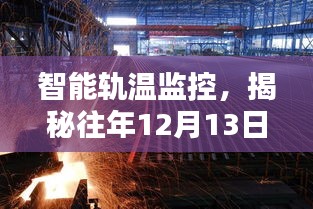 智能轨温监控，揭秘往年12月13日